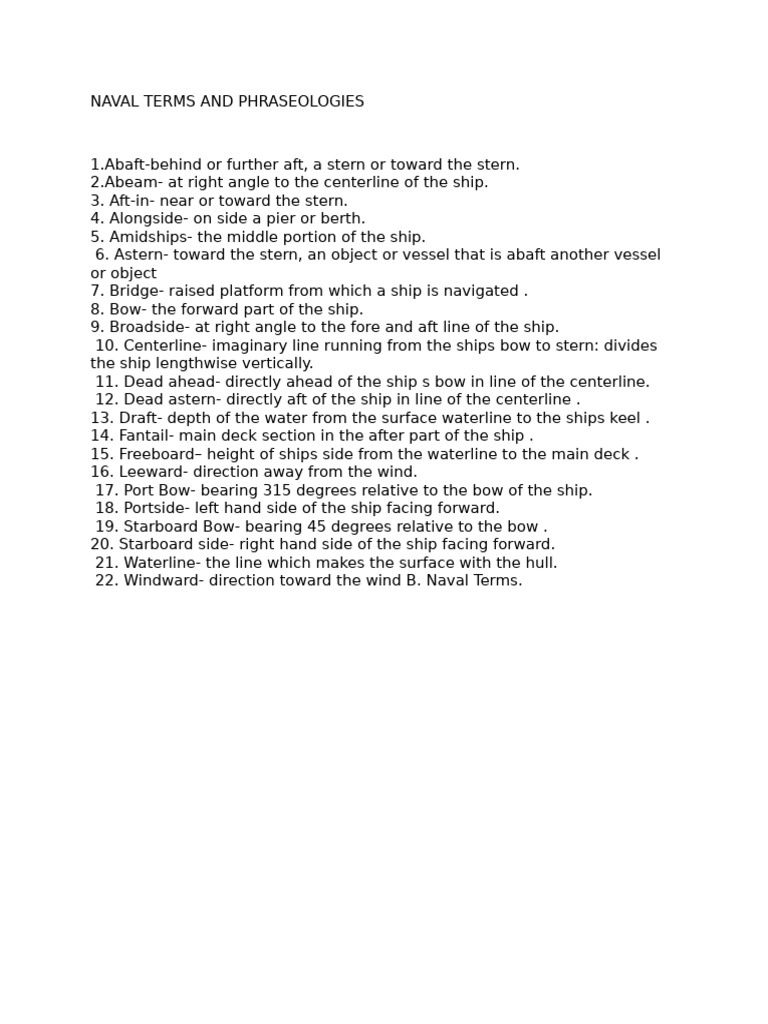 NAVAL TERMS AND PHRASEOLOGIES

1.Abaft-behind or further aft, a stern or toward the stern.
2.Abeam- at right angle to the centerline of the ship.
3. Aft-in- near or toward the stern.
4. Alongside- on side a pier or berth.
5. Amidships- the middle portion of the ship.
6. Astern- toward the stern, an object or vessel that is abaft another vessel or object
7. Bridge- raised platform from which a ship is navigated .
8. Bow- the forward part of the ship.
9. Broadside- at right angle to the fore and aft line of the ship.
10. Centerline- imaginary line running from the ships bow to stern: divides the ship lengthwise vertically.
11. Dead ahead- directly ahead of the ship s bow in line of the centerline.
12. Dead astern- directly aft of the ship in line of the centerline .
13. Draft- depth of the water from the surface waterline to the ships keel .
14. Fantail- main deck section in the after part of the ship .
15. Freeboard– height of ships side from the waterline to the main deck .
16. Leeward- direction away from the wind.
17. Port Bow- bearing 315 degrees relative to the bow of the ship.
18. Portside- left hand side of the ship facing forward.
19. Starboard Bow- bearing 45 degrees relative to the bow .
20. Starboard side- right hand side of the ship facing forward.
21. Waterline- the line which makes the surface with the hull.
22. Windward- direction toward the wind B. Naval Terms.